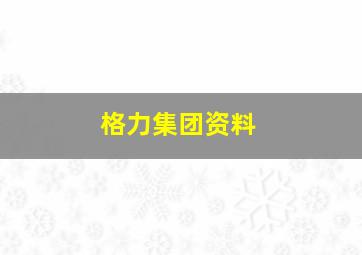 格力集团资料